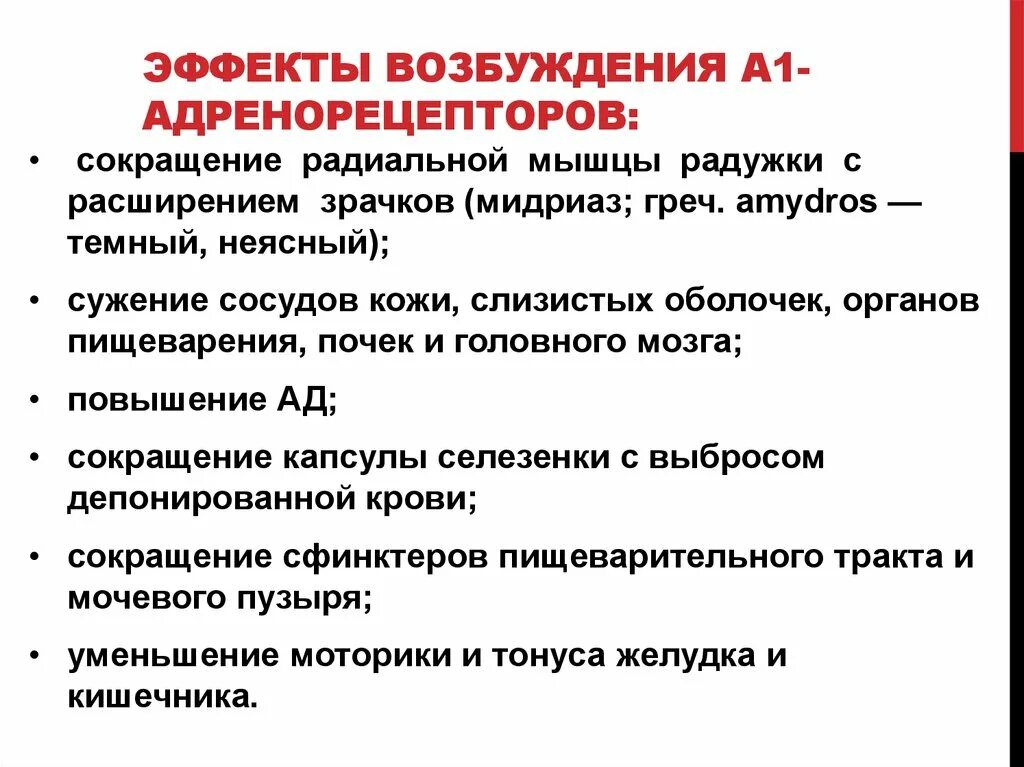 ЭФФЕКТЫ ВОЗБУЖДЕНИЯ А1-АДРЕНОРЕЦЕПТОРОВ:

• сокращение радиальной мышцы радужки с расширением зрачков (мидриаз; греч. amydros — темный, неясный);

• сужение сосудов кожи, слизистых оболочек, органов пищеварения, почек и головного мозга;

• повышение АД;

• сокращение капсулы селезенки с выбросом депонированной крови;

• сокращение сфинктеров пищеварительного тракта и мочевого пузыря;

• уменьшение моторики и тонуса желудка и кишечника.